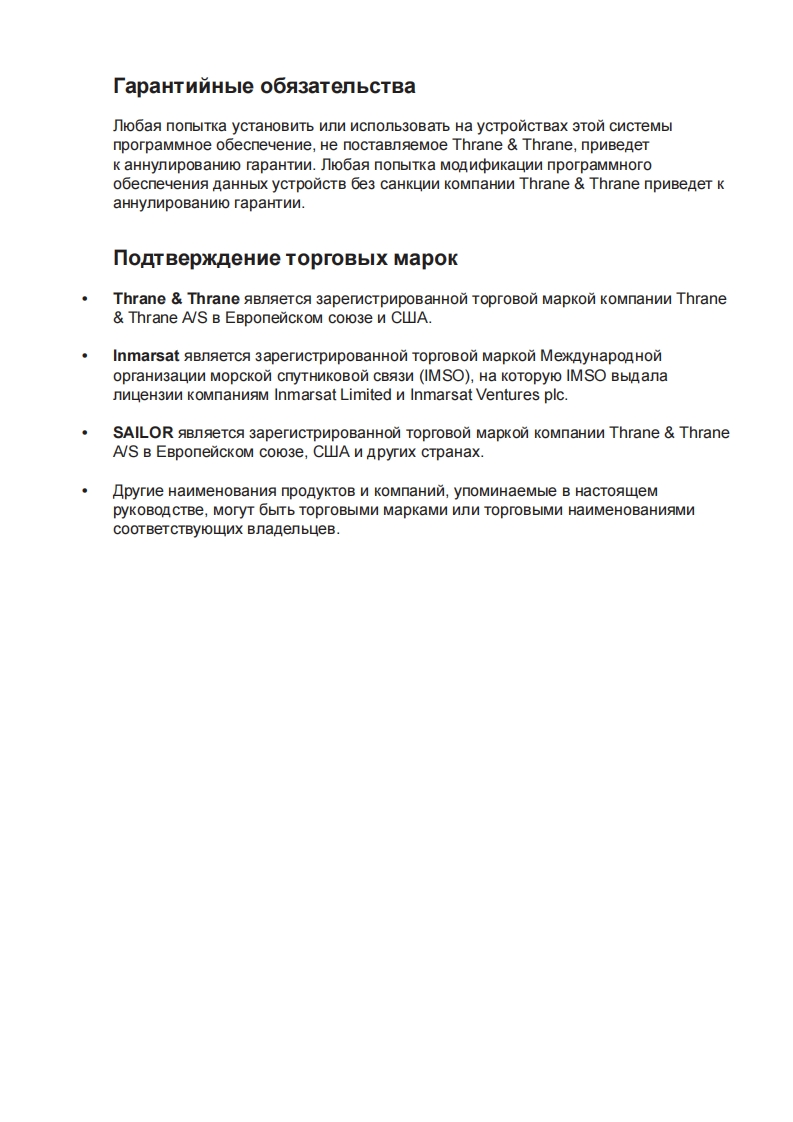 Гарантийные обязательства

Любая попытка установить или использовать на устройствах этой системы программное обеспечение, не поставляемое Thrane & Thrane, приведет к аннулированию гарантии. Любая попытка модификации программного обеспечения данных устройств без санкции компании Thrane & Thrane приведет к аннулированию гарантии.

Подтверждение торговых марок

• Thrane & Thrane является зарегистрированной торговой маркой компании Thrane & Thrane A/S в Европейском союзе и США.

• Inmarsat является зарегистрированной торговой маркой Международной организации морской спутниковой связи (IMSO), на которую IMSO выдала лицензии компаниям Inmarsat Limited и Inmarsat Ventures plc.

• SAILOR является зарегистрированной торговой маркой компании Thrane & Thrane A/S в Европейском союзе, США и других странах.

• Другие наименования продуктов и компаний, упоминаемые в настоящем руководстве, могут быть торговыми марками или торговыми наименованиями соответствующих владельцев.